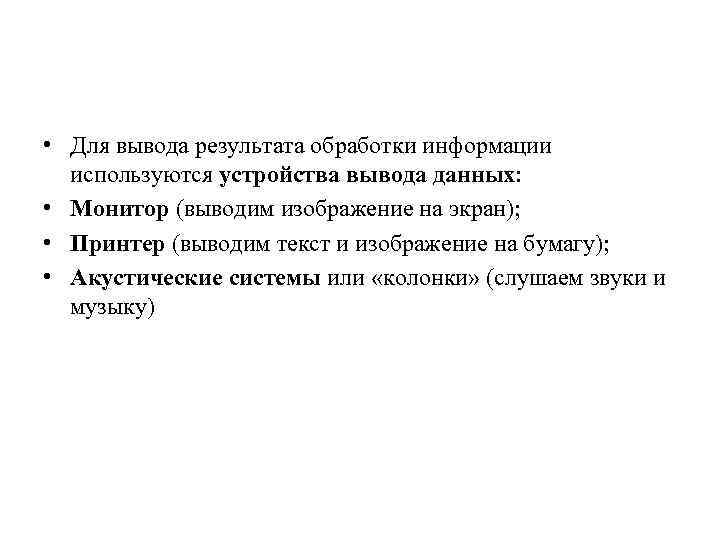 • Для вывода результата обработки информации используются устройства вывода данных:
• Монитор (выводим изображение на экран);
• Принтер (выводим текст и изображение на бумагу);
• Акустические системы или «колонки» (слушаем звуки и музыку)